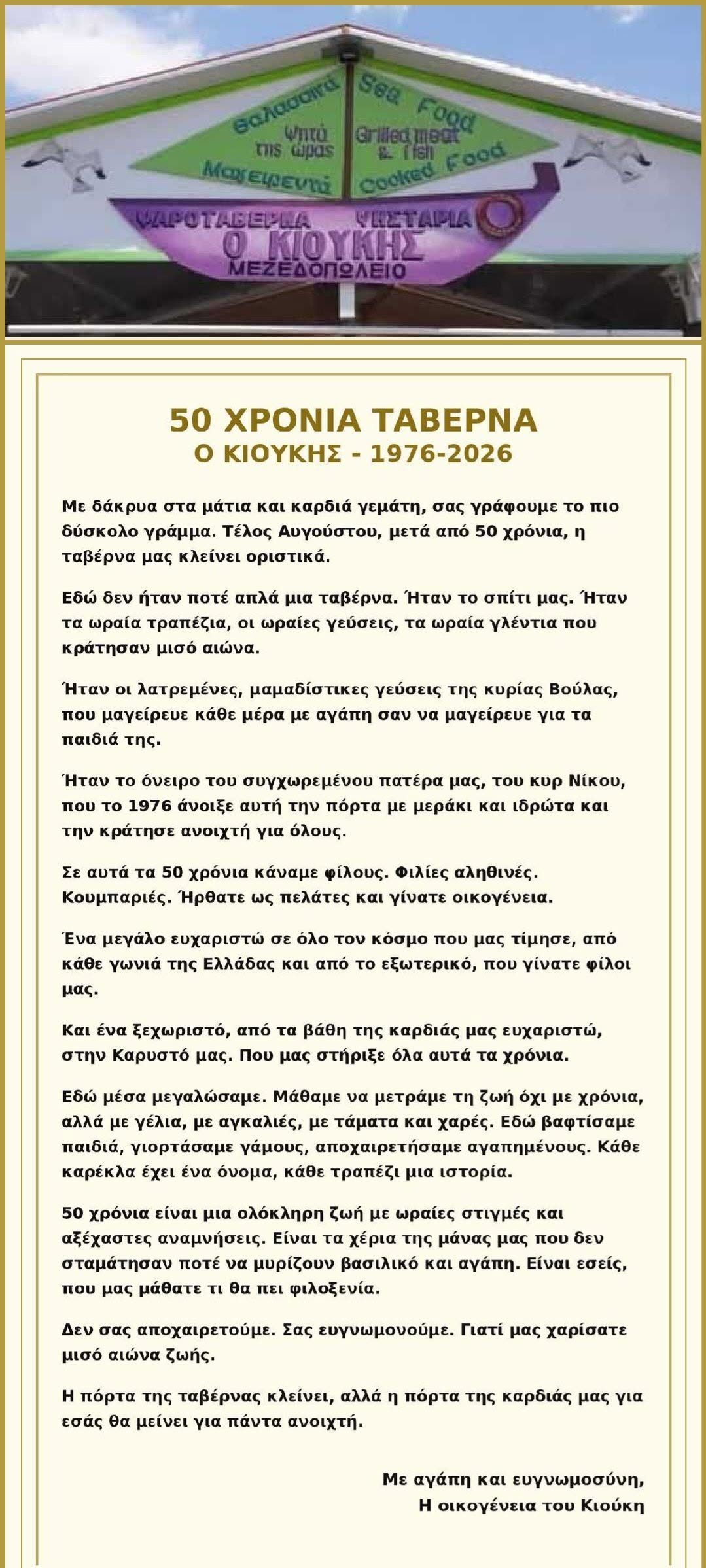 Θαλασσινά
Ψητά της ώρας
Μαγειρευτά
Sea Food
Grilled meat & fish
Cooked Food
ΨΑΡΟΤΑΒΕΡΝΑ ΨΗΣΤΑΡΙΑ
Ο ΚΙΟΥΚΗΣ
ΜΕΖΕΔΟΠΩΛΕΙΟ

50 ΧΡΟΝΙΑ ΤΑΒΕΡΝΑ
Ο ΚΙΟΥΚΗΣ - 1976-2026

Με δάκρυα στα μάτια και καρδιά γεμάτη, σας γράφουμε το πιο δύσκολο γράμμα. Τέλος Αυγούστου, μετά από 50 χρόνια, η ταβέρνα μας κλείνει οριστικά.

Εδώ δεν ήταν ποτέ απλά μια ταβέρνα. Ήταν το σπίτι μας. Ήταν τα ωραία τραπέζια, οι ωραίες γεύσεις, τα ωραία γλέντια που κράτησαν μισό αιώνα.

Ήταν οι λατρεμένες, μαμαδίστικες γεύσεις της κυρίας Βούλας, που μαγείρευε κάθε μέρα με αγάπη σαν να μαγείρευε για τα παιδιά της.

Ήταν το όνειρο του συγχωρεμένου πατέρα μας, του κυρ Νίκου, που το 1976 άνοιξε αυτή την πόρτα με μεράκι και ιδρώτα και την κράτησε ανοιχτή για όλους.

Σε αυτά τα 50 χρόνια κάναμε φίλους. Φιλίες αληθινές. Κουμπαριές. Ήρθατε ως πελάτες και γίνατε οικογένεια.

Ένα μεγάλο ευχαριστώ σε όλο τον κόσμο που μας τίμησε, από κάθε γωνιά της Ελλάδας και από το εξωτερικό, που γίνατε φίλοι μας.

Και ένα ξεχωριστό, από τα βάθη της καρδιάς μας ευχαριστώ, στην Καρυστό μας. Που μας στήριξε όλα αυτά τα χρόνια.

Εδώ μέσα μεγαλώσαμε. Μάθαμε να μετράμε τη ζωή όχι με χρόνια, αλλά με γέλια, με αγκαλιές, με τάματα και χαρές. Εδώ βαφτίσαμε παιδιά, γιορτάσαμε γάμους, αποχαιρετήσαμε αγαπημένους. Κάθε καρέκλα έχει ένα όνομα, κάθε τραπέζι μια ιστορία.

50 χρόνια είναι μια ολόκληρη ζωή με ωραίες στιγμές και αξέχαστες αναμνήσεις. Είναι τα χέρια της μάνας μας που δεν σταμάτησαν ποτέ να μυρίζουν βασιλικό και αγάπη. Είναι εσείς, που μας μάθατε τι θα πει φιλοξενία.

Δεν σας αποχαιρετούμε. Σας ευγνωμονούμε. Γιατί μας χαρίσατε μισό αιώνα ζωής.

Η πόρτα της ταβέρνας κλείνει, αλλά η πόρτα της καρδιάς μας για εσάς θα μείνει για πάντα ανοιχτή.

Με αγάπη και ευγνωμοσύνη,
Η οικογένεια του Κιούκη